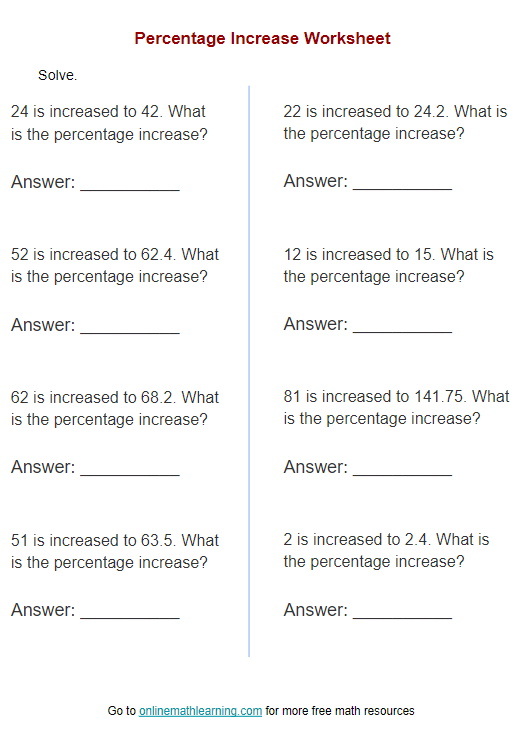 Percentage Increase Worksheet

Solve.

24 is increased to 42. What is the percentage increase?

Answer: ___________

52 is increased to 62.4. What is the percentage increase?

Answer: ___________

62 is increased to 68.2. What is the percentage increase?

Answer: ___________

51 is increased to 63.5. What is the percentage increase?

Answer: ___________

22 is increased to 24.2. What is the percentage increase?

Answer: ___________

12 is increased to 15. What is the percentage increase?

Answer: ___________

81 is increased to 141.75. What is the percentage increase?

Answer: ___________

2 is increased to 2.4. What is the percentage increase?

Answer: ___________

Go to onlinemathlearning.com for more free math resources